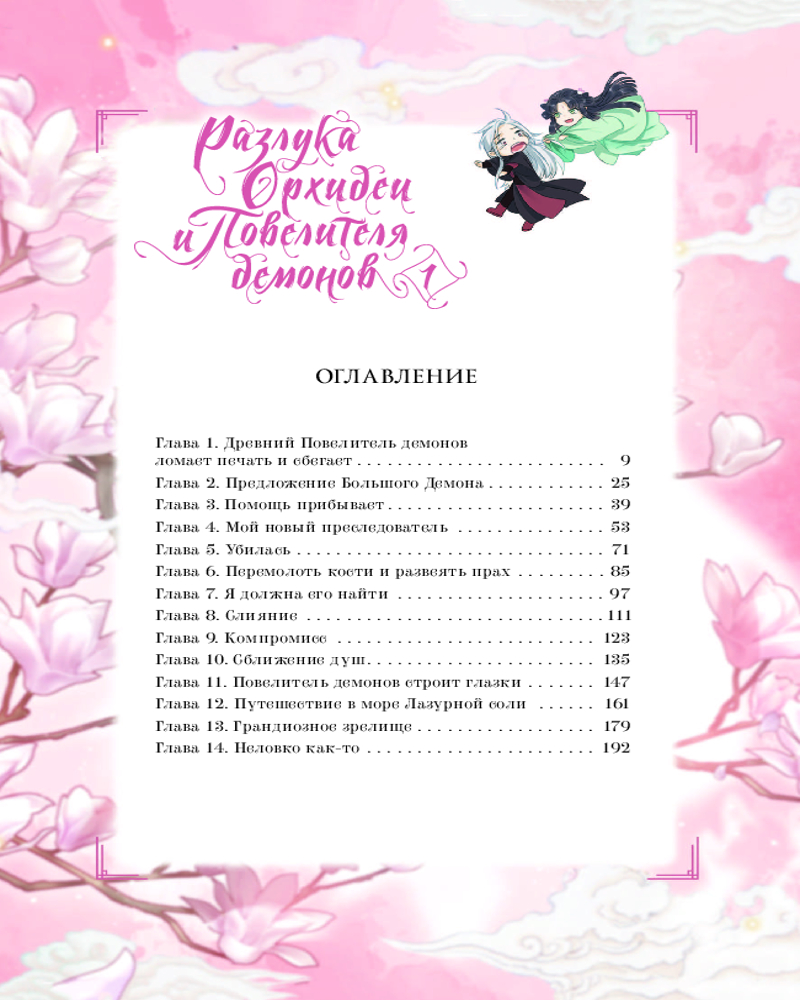 Разлука Орхидеи и Повелителя демонов 1

ОГЛАВЛЕНИЕ

Глава 1. Древний Повелитель демонов ломает печать и сбегает 9
Глава 2. Предложение Большого Демона 25
Глава 3. Помощь прибывает 39
Глава 4. Мой новый преследователь 53
Глава 5. Убилась 71
Глава 6. Перемолоть кости и развеять прах 85
Глава 7. Я должна его найти 97
Глава 8. Слияние 111
Глава 9. Компромисс 123
Глава 10. Сближение душ 135
Глава 11. Повелитель демонов строит глазки 147
Глава 12. Путешествие в море Лазурной соли 161
Глава 13. Грандиозное зрелище 179
Глава 14. Неловко как-то 192